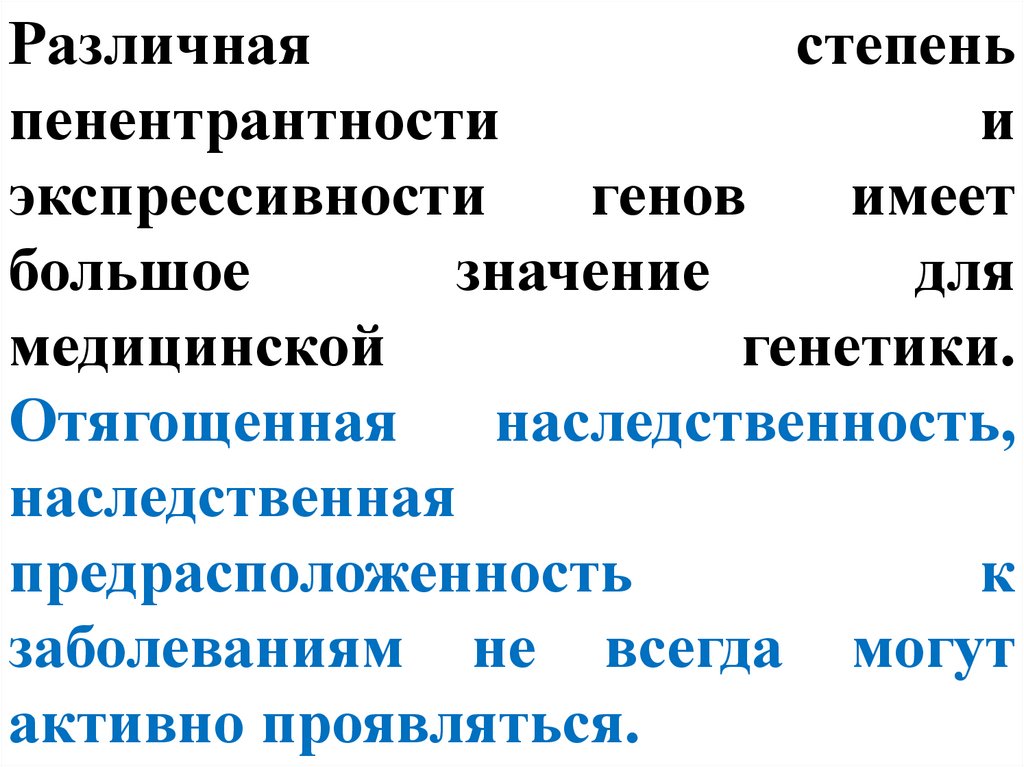 Различная степень пенентрантности и экспрессивности генов имеет большое значение для медицинской генетики. Отягощенная наследственность, наследственная предрасположенность к заболеваниям не всегда могут активно проявляться.